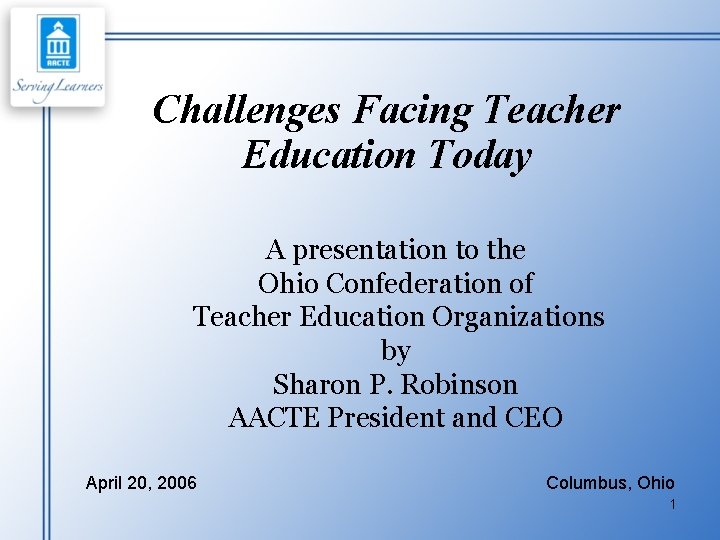 AACTE
Serving Learners

Challenges Facing Teacher Education Today

A presentation to the Ohio Confederation of Teacher Education Organizations by Sharon P. Robinson AACTE President and CEO

April 20, 2006

Columbus, Ohio

1